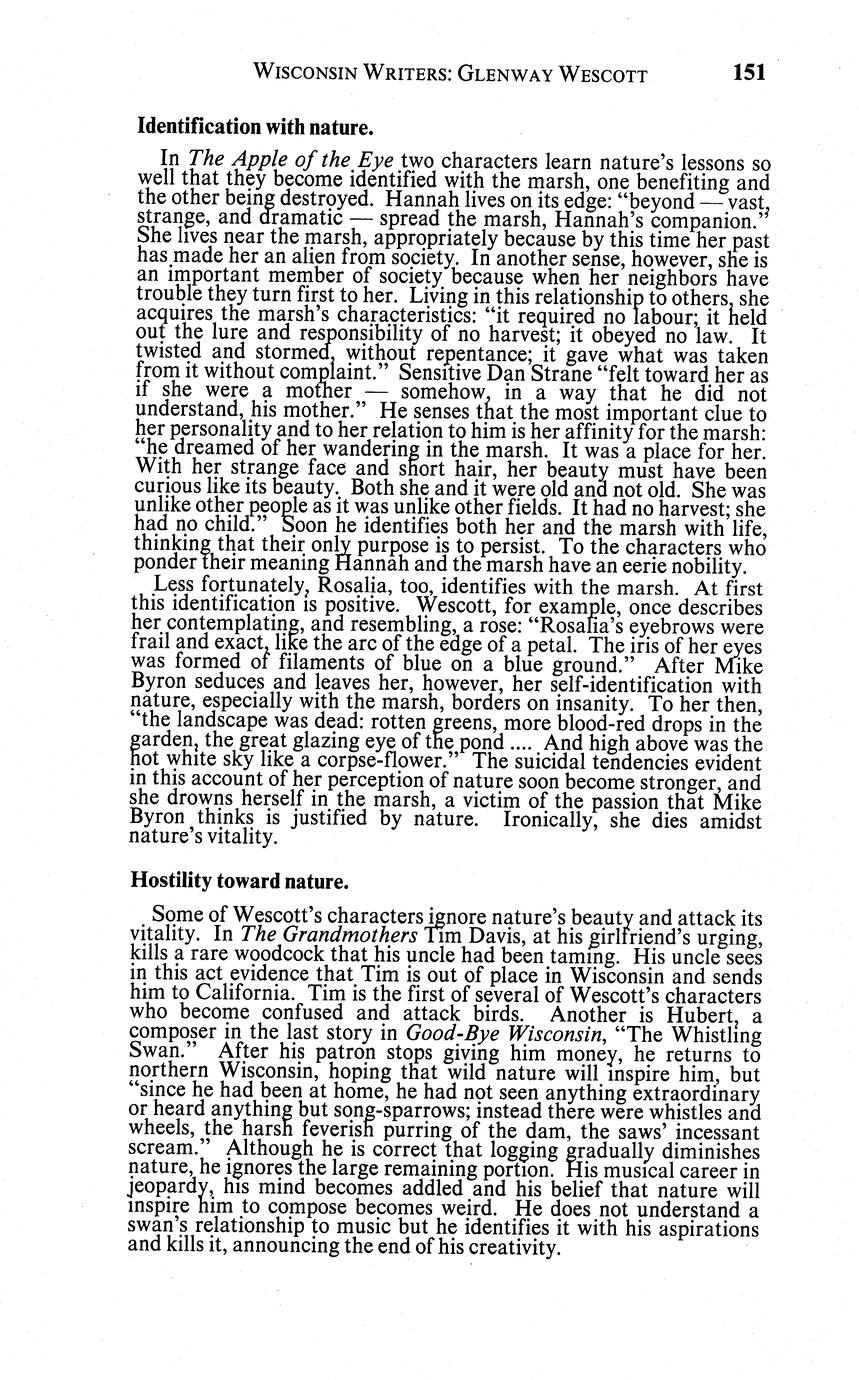 WISCONSIN WRITERS: GLENWAY WESCOTT 151

Identification with nature.

In The Apple of the Eye two characters learn nature's lessons so well that they become identified with the marsh, one benefiting and the other being destroyed. Hannah lives on its edge: "beyond — vast, strange, and dramatic — spread the marsh, Hannah's companion." She lives near the marsh, appropriately because by this time her past has made her an alien from society. In another sense, however, she is an important member of society because when her neighbors have trouble they turn first to her. Living in this relationship to others, she acquires the marsh's characteristics: "it required no labour; it held out the lure and responsibility of no harvest; it obeyed no law. It twisted and stormed, without repentance; it gave what was taken from it without complaint." Sensitive Dan Strane "felt toward her as if she were a mother — somehow, in a way that he did not understand, his mother." He senses that the most important clue to her personality and to her relation to him is her affinity for the marsh: "he dreamed of her wandering in the marsh. It was a place for her. With her strange face and short hair, her beauty must have been curious like its beauty. Both she and it were old and not old. She was unlike other people as it was unlike other fields. It had no harvest; she had no child." Soon he identifies both her and the marsh with life, thinking that their only purpose is to persist. To the characters who ponder their meaning Hannah and the marsh have an eerie nobility.

Less fortunately, Rosalia, too, identifies with the marsh. At first this identification is positive. Wescott, for example, once describes her contemplating, and resembling, a rose: "Rosalia's eyebrows were frail and exact, like the arc of the edge of a petal. The iris of her eyes was formed of filaments of blue on a blue ground." After Mike Byron seduces and leaves her, however, her self-identification with nature, especially with the marsh, borders on insanity. To her then, "the landscape was dead: rotten greens, more blood-red drops in the garden, the great glazing eye of the pond .... And high above was the hot white sky like a corpse-flower." The suicidal tendencies evident in this account of her perception of nature soon become stronger, and she drowns herself in the marsh, a victim of the passion that Mike Byron thinks is justified by nature. Ironically, she dies amidst nature's vitality.

Hostility toward nature.

Some of Wescott's characters ignore nature's beauty and attack its vitality. In The Grandmothers Tim Davis, at his girlfriend's urging, kills a rare woodcock that his uncle had been taming. His uncle sees in this act evidence that Tim is out of place in Wisconsin and sends him to California. Tim is the first of several of Wescott's characters who become confused and attack birds. Another is Hubert, a composer in the last story in Good-Bye Wisconsin, "The Whistling Swan." After his patron stops giving him money, he returns to northern Wisconsin, hoping that wild nature will inspire him, but "since he had been at home, he had not seen anything extraordinary or heard anything but song-sparrows; instead there were whistles and wheels, the harsh feverish purring of the dam, the saws' incessant scream." Although he is correct that logging gradually diminishes nature, he ignores the large remaining portion. His musical career in jeopardy, his mind becomes addled and his belief that nature will inspire him to compose becomes weird. He does not understand a swan's relationship to music but he identifies it with his aspirations and kills it, announcing the end of his creativity.